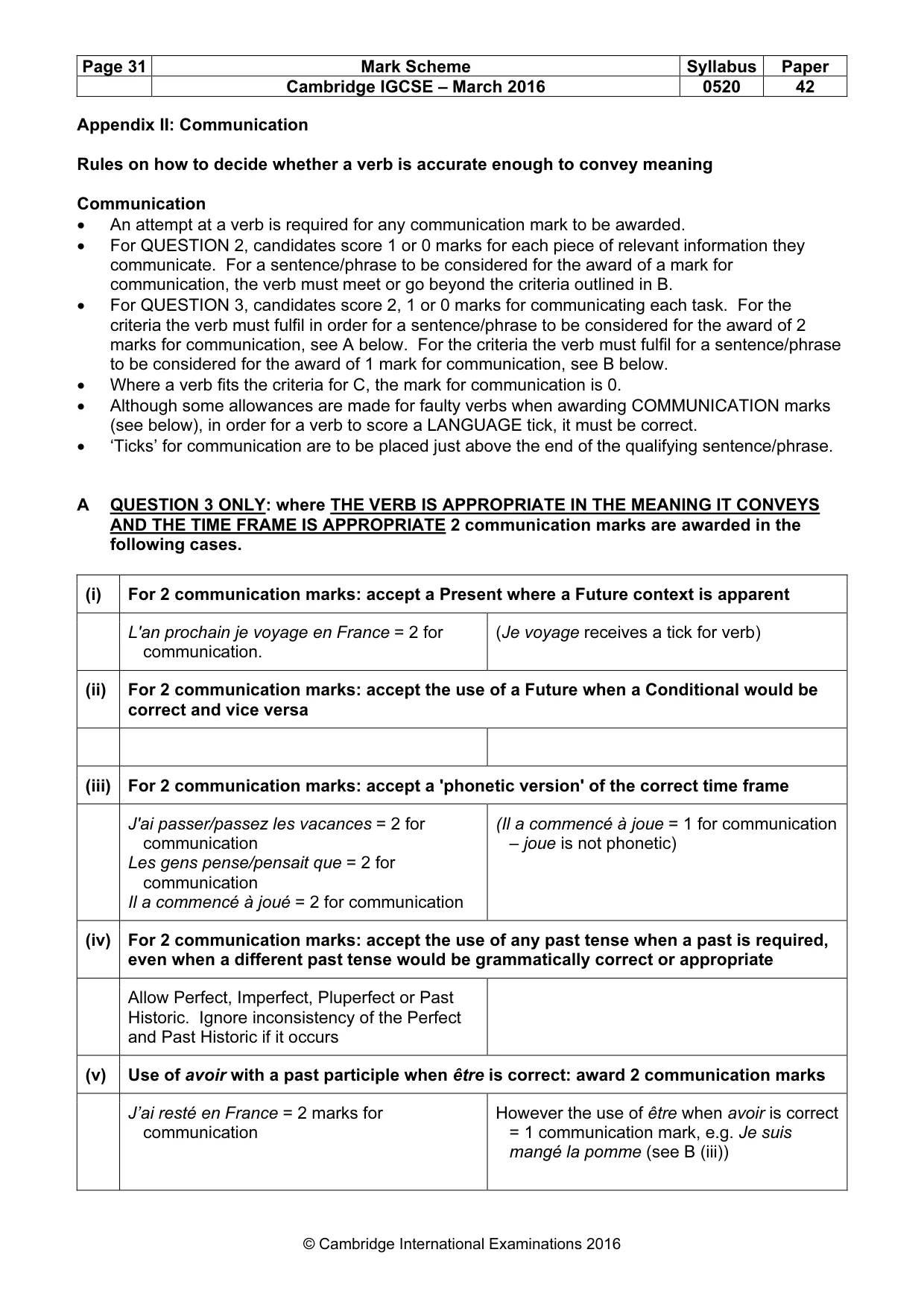 | Page 31 | Mark Scheme | Syllabus | Paper |
|---|---|---|---|
| | Cambridge IGCSE – March 2016 | 0520 | 42 |

Appendix II: Communication

Rules on how to decide whether a verb is accurate enough to convey meaning

Communication
• An attempt at a verb is required for any communication mark to be awarded.
• For QUESTION 2, candidates score 1 or 0 marks for each piece of relevant information they communicate. For a sentence/phrase to be considered for the award of a mark for communication, the verb must meet or go beyond the criteria outlined in B.
• For QUESTION 3, candidates score 2, 1 or 0 marks for communicating each task. For the criteria the verb must fulfil in order for a sentence/phrase to be considered for the award of 2 marks for communication, see A below. For the criteria the verb must fulfil for a sentence/phrase to be considered for the award of 1 mark for communication, see B below.
• Where a verb fits the criteria for C, the mark for communication is 0.
• Although some allowances are made for faulty verbs when awarding COMMUNICATION marks (see below), in order for a verb to score a LANGUAGE tick, it must be correct.
• 'Ticks' for communication are to be placed just above the end of the qualifying sentence/phrase.

A QUESTION 3 ONLY: where THE VERB IS APPROPRIATE IN THE MEANING IT CONVEYS AND THE TIME FRAME IS APPROPRIATE 2 communication marks are awarded in the following cases.

| (i) | For 2 communication marks: accept a Present where a Future context is apparent | |
|---|---|---|
| | L'an prochain je voyage en France = 2 for communication. | (Je voyage receives a tick for verb) |
| (ii) | For 2 communication marks: accept the use of a Future when a Conditional would be correct and vice versa | |
| | | |
| (iii) | For 2 communication marks: accept a 'phonetic version' of the correct time frame | |
| | J'ai passer/passez les vacances = 2 for communication Les gens pense/pensait que = 2 for communication Il a commencé à joué = 2 for communication | (Il a commencé à joue = 1 for communication – joue is not phonetic) |
| (iv) | For 2 communication marks: accept the use of any past tense when a past is required, even when a different past tense would be grammatically correct or appropriate | |
| | Allow Perfect, Imperfect, Pluperfect or Past Historic. Ignore inconsistency of the Perfect and Past Historic if it occurs | |
| (v) | Use of avoir with a past participle when être is correct: award 2 communication marks | |
| | J'ai resté en France = 2 marks for communication | However the use of être when avoir is correct = 1 communication mark, e.g. Je suis mangé la pomme (see B (iii)) |

© Cambridge International Examinations 2016